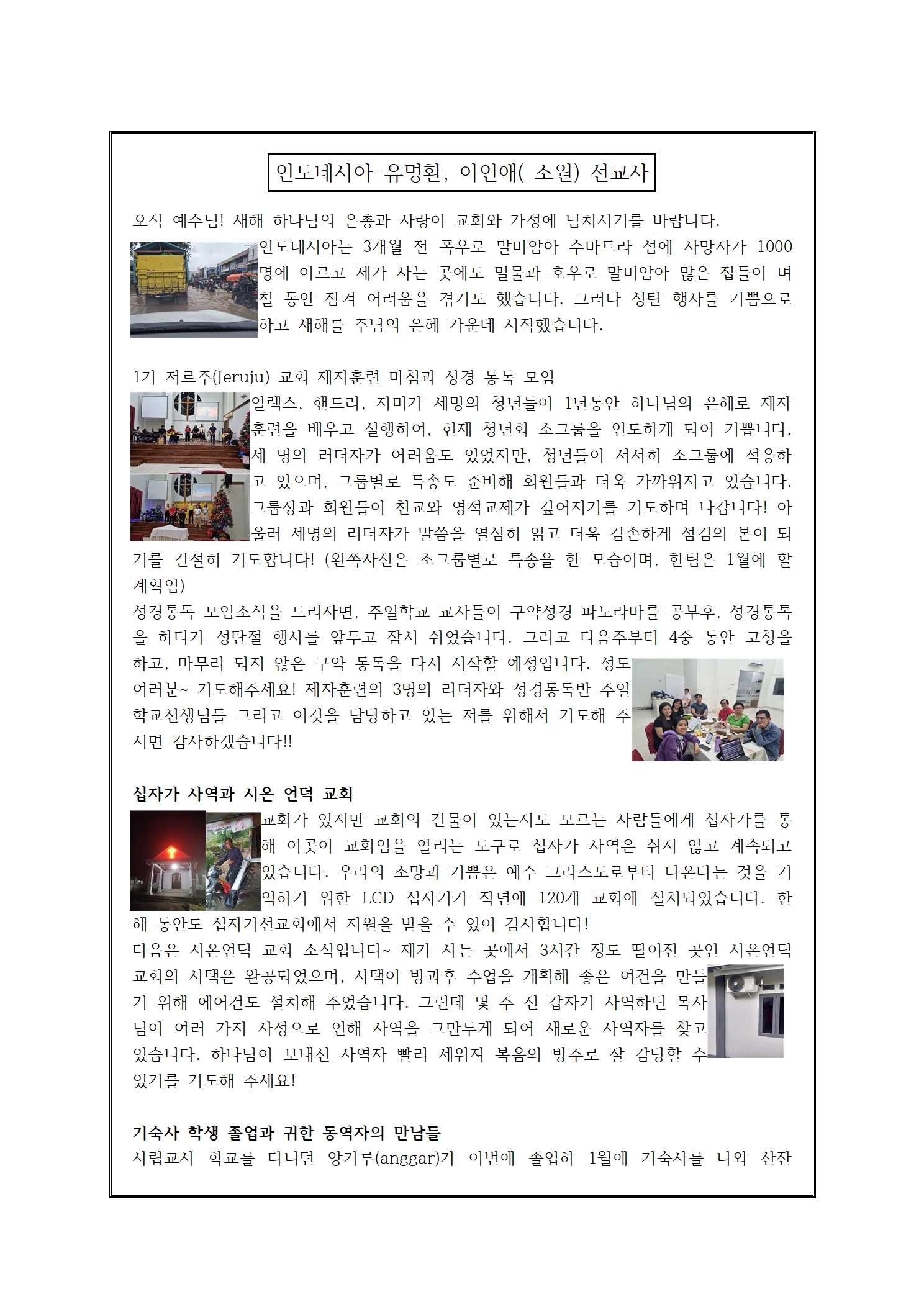 인도네시아-유명환, 이인애( 소원) 선교사

오직 예수님! 새해 하나님의 은총과 사랑이 교회와 가정에 넘치시기를 바랍니다.

인도네시아는 3개월 전 폭우로 말미암아 수마트라 섬에 사망자가 1000명에 이르고 제가 사는 곳에도 밀물과 호우로 말미암아 많은 집들이 며칠 동안 잠겨 어려움을 겪기도 했습니다. 그러나 성탄 행사를 기쁨으로 하고 새해를 주님의 은혜 가운데 시작했습니다.

1기 저르주(Jeruju) 교회 제자훈련 마침과 성경 통독 모임

알렉스, 핸드리, 지미가 세명의 청년들이 1년동안 하나님의 은혜로 제자훈련을 배우고 실행하여, 현재 청년회 소그룹을 인도하게 되어 기쁩니다. 세 명의 러더자가 어려움도 있었지만, 청년들이 서서히 소그룹에 적응하고 있으며, 그룹별로 특송도 준비해 회원들과 더욱 가까워지고 있습니다. 그룹장과 회원들이 친교와 영적교제가 깊어지기를 기도하며 나갑니다! 아울러 세명의 리더자가 말씀을 열심히 읽고 더욱 겸손하게 섬김의 본이 되기를 간절히 기도합니다! (왼쪽사진은 소그룹별로 특송을 한 모습이며, 한팀은 1월에 할 계획임)

성경통독 모임소식을 드리자면, 주일학교 교사들이 구약성경 파노라마를 공부후, 성경통톡을 하다가 성탄절 행사를 앞두고 잠시 쉬었습니다. 그리고 다음주부터 4중 동안 코칭을 하고, 마무리 되지 않은 구약 통톡을 다시 시작할 예정입니다. 성도 여러분~ 기도해주세요! 제자훈련의 3명의 리더자와 성경통독반 주일학교선생님들 그리고 이것을 담당하고 있는 저를 위해서 기도해 주시면 감사하겠습니다!!

십자가 사역과 시온 언덕 교회

교회가 있지만 교회의 건물이 있는지도 모르는 사람들에게 십자가를 통해 이곳이 교회임을 알리는 도구로 십자가 사역은 쉬지 않고 계속되고 있습니다. 우리의 소망과 기쁨은 예수 그리스도로부터 나온다는 것을 기억하기 위한 LCD 십자가가 작년에 120개 교회에 설치되었습니다. 한 해 동안도 십자가선교회에서 지원을 받을 수 있어 감사합니다!

다음은 시온언덕 교회 소식입니다~ 제가 사는 곳에서 3시간 정도 떨어진 곳인 시온언덕 교회의 사택은 완공되었으며, 사택이 방과후 수업을 계획해 좋은 여건을 만들기 위해 에어컨도 설치해 주었습니다. 그런데 몇 주 전 갑자기 사역하던 목사님이 여러 가지 사정으로 인해 사역을 그만두게 되어 새로운 사역자를 찾고 있습니다. 하나님이 보내신 사역자 빨리 세워져 복음의 방주로 잘 감당할 수 있기를 기도해 주세요!

기숙사 학생 졸업과 귀한 동역자의 만남들

사립교사 학교를 다니던 앙가루(anggar)가 이번에 졸업하 1월에 기숙사를 나와 산잔